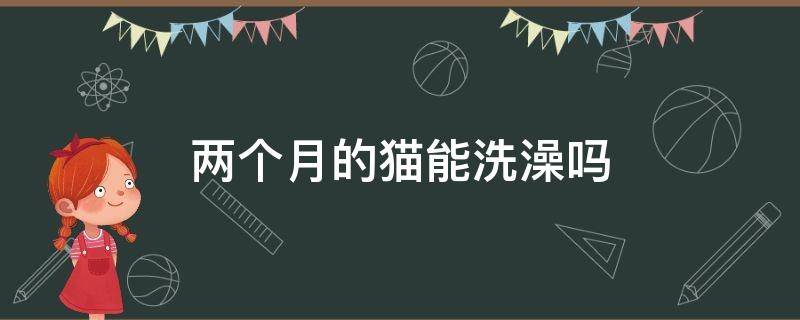 两个月的猫能洗澡吗